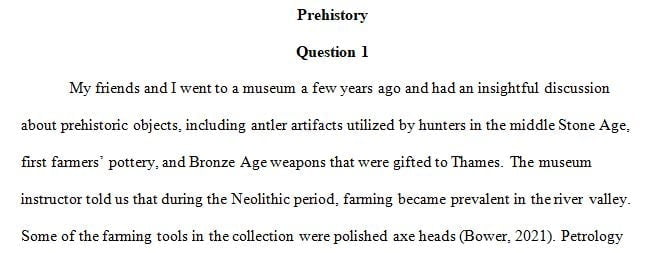 Prehistory

Question 1

My friends and I went to a museum a few years ago and had an insightful discussion about prehistoric objects, including antler artifacts utilized by hunters in the middle Stone Age, first farmers' pottery, and Bronze Age weapons that were gifted to Thames. The museum instructor told us that during the Neolithic period, farming became prevalent in the river valley. Some of the farming tools in the collection were polished axe heads (Bower, 2021). Petrology